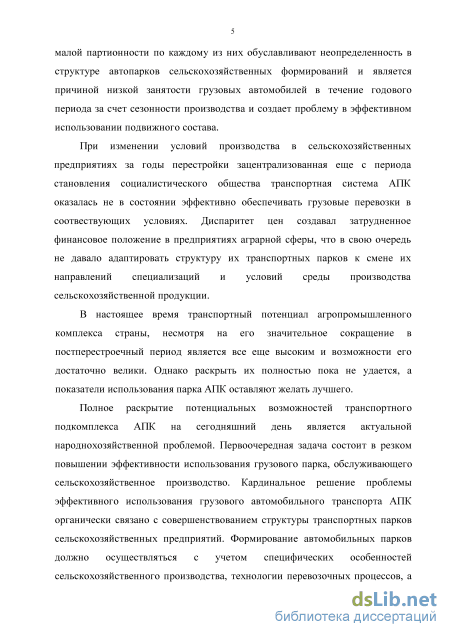 5

малой партионности по каждому из них обуславливают неопределенность в структуре автопарков сельскохозяйственных формирований и является причиной низкой занятости грузовых автомобилей в течение годового периода за счет сезонности производства и создает проблему в эффективном использовании подвижного состава.

При изменении условий производства в сельскохозяйственных предприятиях за годы перестройки зацентрализованная еще с периода становления социалистического общества транспортная система АПК оказалась не в состоянии эффективно обеспечивать грузовые перевозки в соотвествующих условиях. Диспаритет цен создавал затрудненное финансовое положение в предприятиях аграрной сферы, что в свою очередь не давало адаптировать структуру их транспортных парков к смене их направлений специализаций и условий среды производства сельскохозяйственной продукции.

В настоящее время транспортный потенциал агропромышленного комплекса страны, несмотря на его значительное сокращение в постперестроечный период является все еще высоким и возможности его достаточно велики. Однако раскрыть их полностью пока не удается, а показатели использования парка АПК оставляют желать лучшего.

Полное раскрытие потенциальных возможностей транспортного подкомплекса АПК на сегодняшний день является актуальной народнохозяйственной проблемой. Первоочередная задача состоит в резком повышении эффективности использования грузового парка, обслуживающего сельскохозяйственное производство. Кардинальное решение проблемы эффективного использования грузового автомобильного транспорта АПК органически связано с совершенствованием структуры транспортных парков сельскохозяйственных предприятий. Формирование автомобильных парков должно осуществляться с учетом специфических особенностей сельскохозяйственного производства, технологии перевозочных процессов, а

dsLib.net
библиотека диссертаций